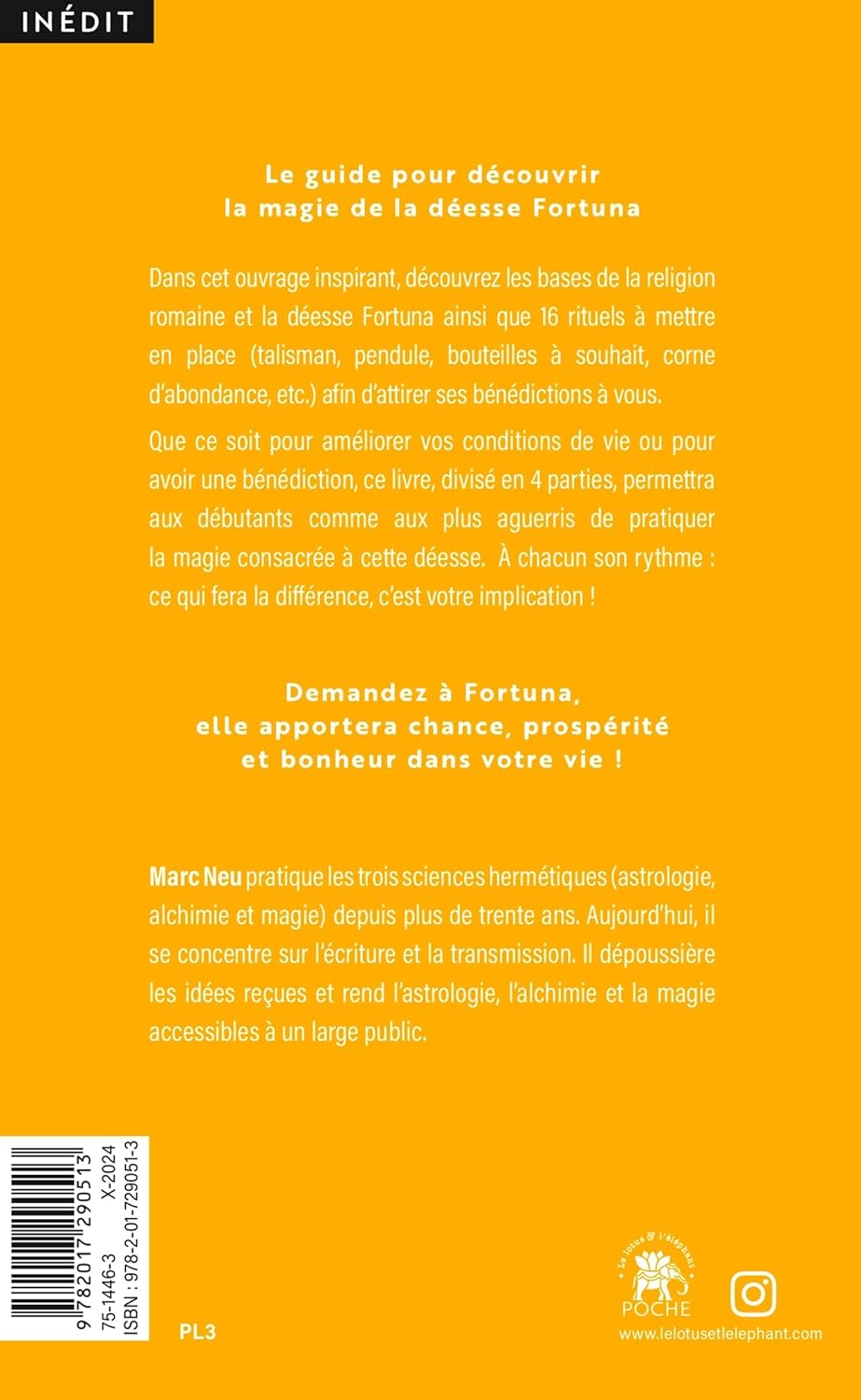 INÉDIT

Le guide pour découvrir la magie de la déesse Fortuna

Dans cet ouvrage inspirant, découvrez les bases de la religion romaine et la déesse Fortuna ainsi que 16 rituels à mettre en place (talisman, pendule, bouteilles à souhait, corne d'abondance, etc.) afin d'attirer ses bénédictions à vous.

Que ce soit pour améliorer vos conditions de vie ou pour avoir une bénédiction, ce livre, divisé en 4 parties, permettra aux débutants comme aux plus aguerris de pratiquer la magie consacrée à cette déesse. À chacun son rythme : ce qui fera la différence, c'est votre implication !

Demandez à Fortuna, elle apportera chance, prospérité et bonheur dans votre vie !

Marc Neu pratique les trois sciences hermétiques (astrologie, alchimie et magie) depuis plus de trente ans. Aujourd'hui, il se concentre sur l'écriture et la transmission. Il dépoussière les idées reçues et rend l'astrologie, l'alchimie et la magie accessibles à un large public.

9 782017 290513
75-1446-3 X-2024
ISBN : 978-2-01-729051-3

PL3

Le lotus & l'éléphant
POCHE

www.lelotusetlelephant.com